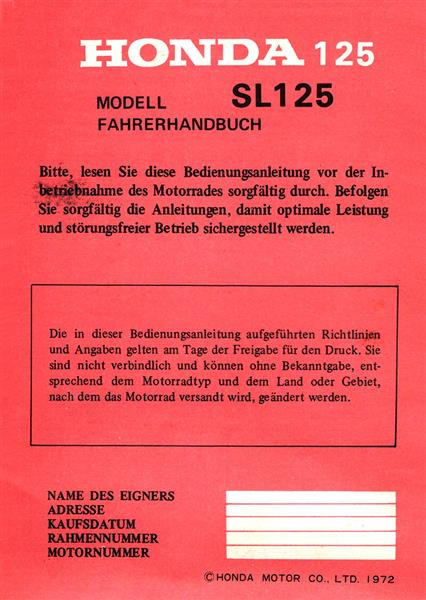 HONDA 125

MODELL SL125
FAHRERHANDBUCH

Bitte, lesen Sie diese Bedienungsanleitung vor der Inbetriebnahme des Motorrades sorgfältig durch. Befolgen Sie sorgfältig die Anleitungen, damit optimale Leistung und störungsfreier Betrieb sichergestellt werden.

Die in dieser Bedienungsanleitung aufgeführten Richtlinien und Angaben gelten am Tage der Freigabe für den Druck. Sie sind nicht verbindlich und können ohne Bekanntgabe, entsprechend dem Motorradtyp und dem Land oder Gebiet, nach dem das Motorrad versandt wird, geändert werden.

NAME DES EIGNERS
ADRESSE
KAUFSDATUM
RAHMENNUMMER
MOTORNUMMER

©HONDA MOTOR CO., LTD. 1972